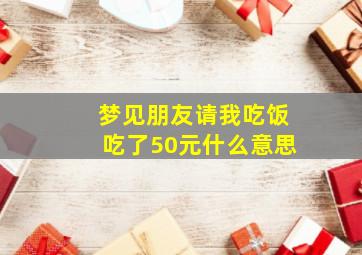 梦见朋友请我吃饭
吃了50元什么意思